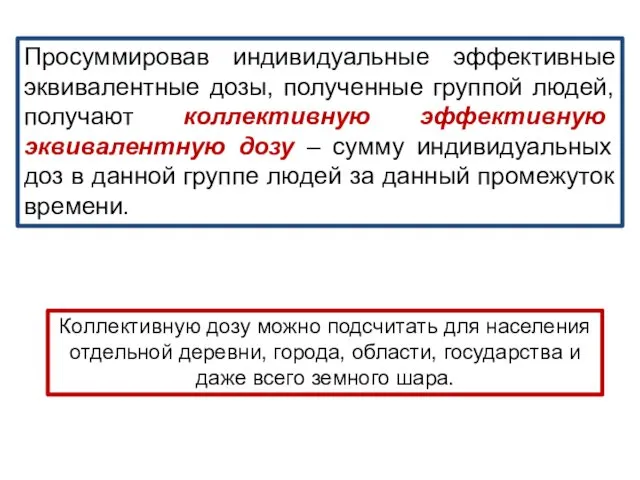 Просуммировав индивидуальные эффективные эквивалентные дозы, полученные группой людей, получают коллективную эффективную эквивалентную дозу – сумму индивидуальных доз в данной группе людей за данный промежуток времени.

Коллективную дозу можно подсчитать для населения отдельной деревни, города, области, государства и даже всего земного шара.